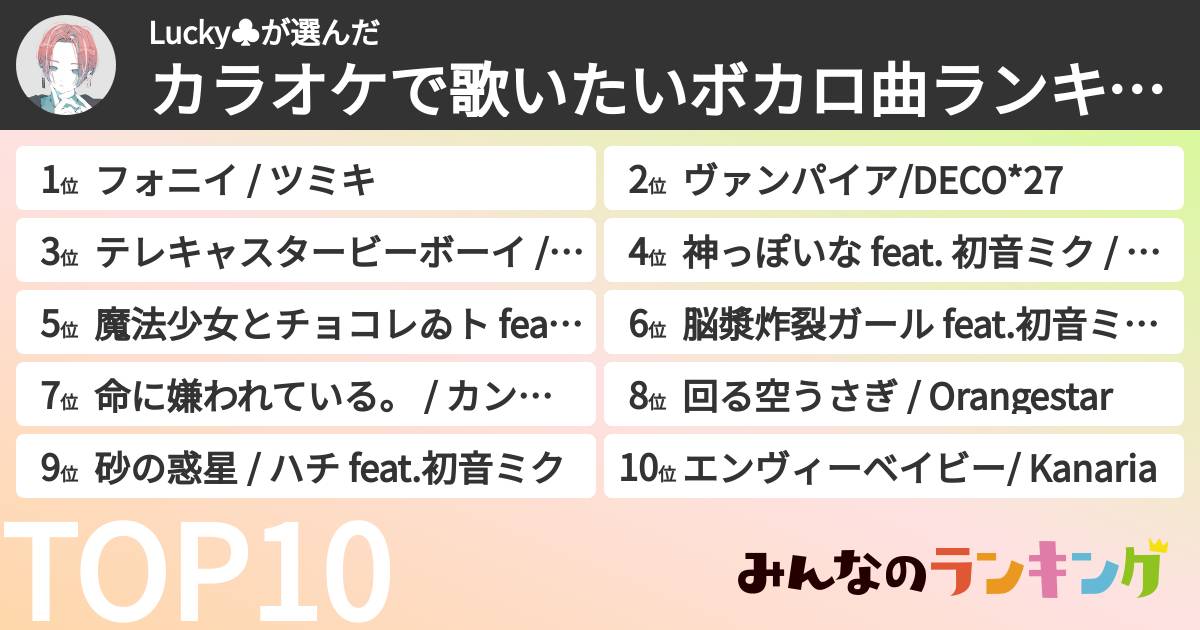 Lucky♣が選んだ
カラオケで歌いたいボカロ曲ランキ…

1位 フォニイ / ツミキ

2位 ヴァンパイア/DECO*27

3位 テレキャスタービーボーイ /…

4位 神っぽいな feat. 初音ミク / …

5位 魔法少女とチョコレゐト fea…

6位 脳漿炸裂ガール feat.初音ミ…

7位 命に嫌われている。 / カン…

8位 回る空うさぎ / Orangestar

9位 砂の惑星 / ハチ feat.初音ミク

10位 エンヴィーベイビー/ Kanaria

TOP10

みんなのランキング